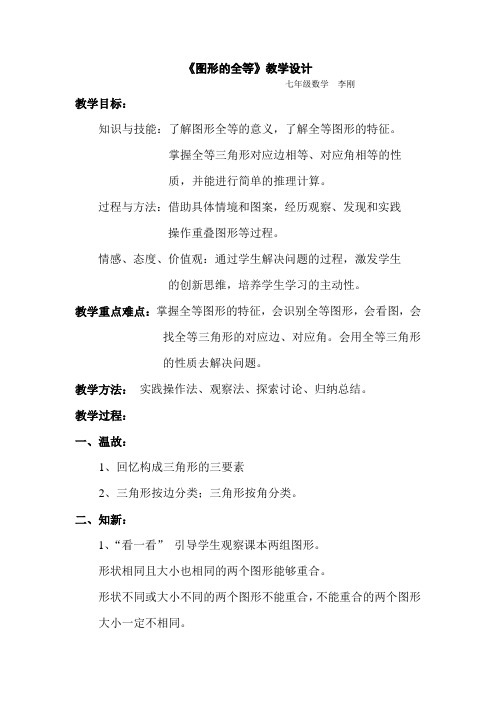 《图形的全等》教学设计

七年级数学　李刚

教学目标：

知识与技能：了解图形全等的意义，了解全等图形的特征。掌握全等三角形对应边相等、对应角相等的性质，并能进行简单的推理计算。

过程与方法：借助具体情境和图案，经历观察、发现和实践操作重叠图形等过程。

情感、态度、价值观：通过学生解决问题的过程，激发学生的创新思维，培养学生学习的主动性。

教学重点难点：掌握全等图形的特征，会识别全等图形，会看图，会找全等三角形的对应边、对应角。会用全等三角形的性质去解决问题。

教学方法：　实践操作法、观察法、探索讨论、归纳总结。

教学过程：

一、温故：

1、回忆构成三角形的三要素

2、三角形按边分类；三角形按角分类。

二、知新：

1、“看一看”　引导学生观察课本两组图形。

形状相同且大小也相同的两个图形能够重合。

形状不同或大小不同的两个图形不能重合，不能重合的两个图形大小一定不相同。